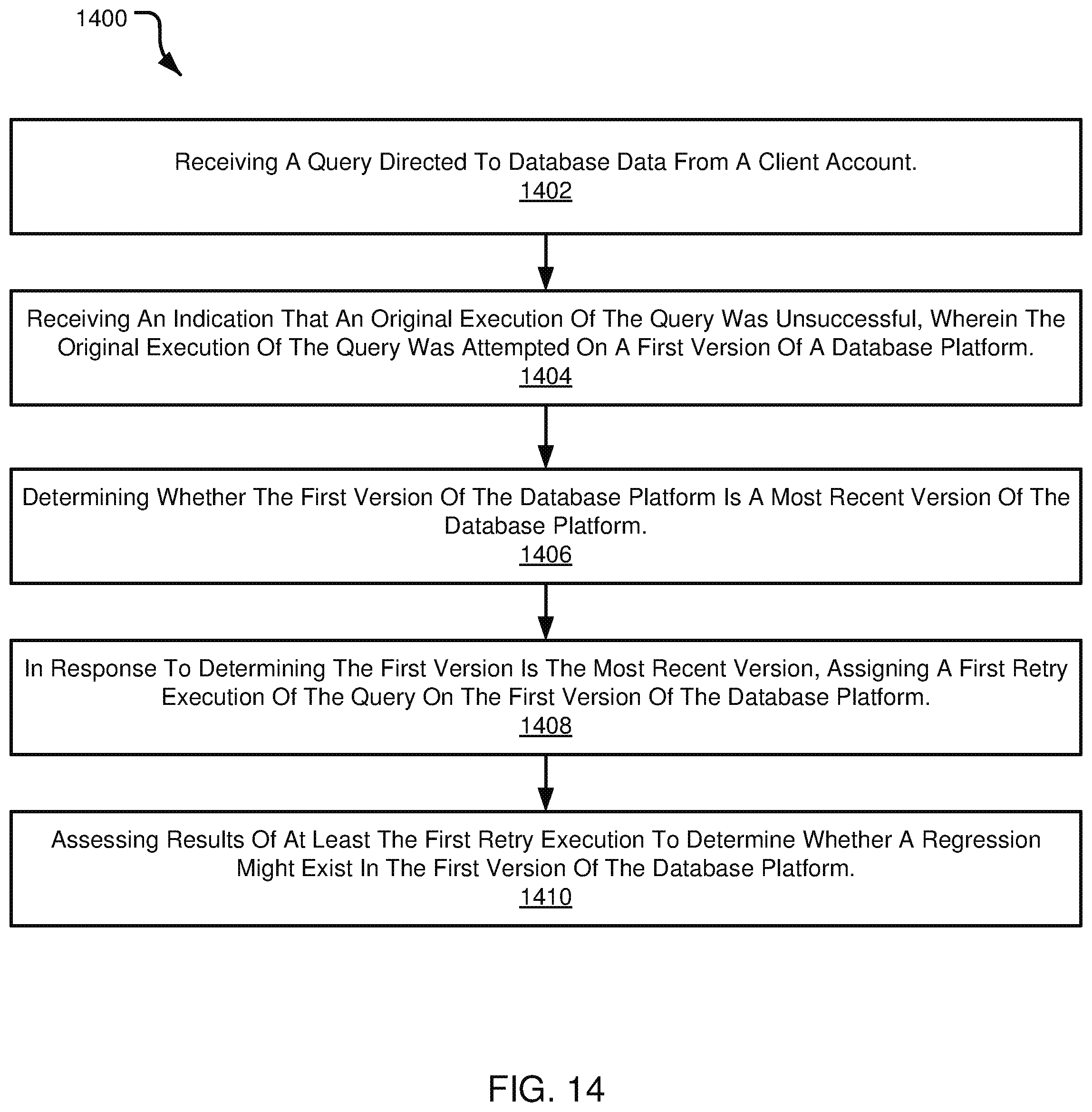 1400

Receiving A Query Directed To Database Data From A Client Account.
1402

Receiving An Indication That An Original Execution Of The Query Was Unsuccessful, Wherein The Original Execution Of The Query Was Attempted On A First Version Of A Database Platform.
1404

Determining Whether The First Version Of The Database Platform Is A Most Recent Version Of The Database Platform.
1406

In Response To Determining The First Version Is The Most Recent Version, Assigning A First Retry Execution Of The Query On The First Version Of The Database Platform.
1408

Assessing Results Of At Least The First Retry Execution To Determine Whether A Regression Might Exist In The First Version Of The Database Platform.
1410

FIG. 14